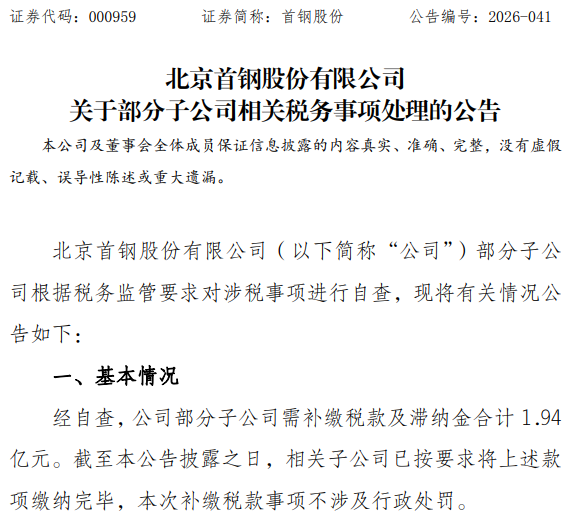 证券代码：000959 证券简称：首钢股份 公告编号：2026-041

北京首钢股份有限公司
关于部分子公司相关税务事项处理的公告

本公司及董事会全体成员保证信息披露的内容真实、准确、完整，没有虚假记载、误导性陈述或重大遗漏。

北京首钢股份有限公司（以下简称“公司”）部分子公司根据税务监管要求对涉税事项进行自查，现将有关情况公告如下：

一、基本情况

经自查，公司部分子公司需补缴税款及滞纳金合计1.94亿元。截至本公告披露之日，相关子公司已按要求将上述款项缴纳完毕，本次补缴税款事项不涉及行政处罚。